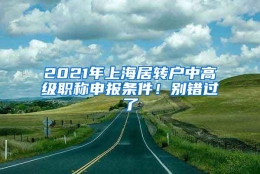 2021年上海居转户中高级职称申报条件！别错过了